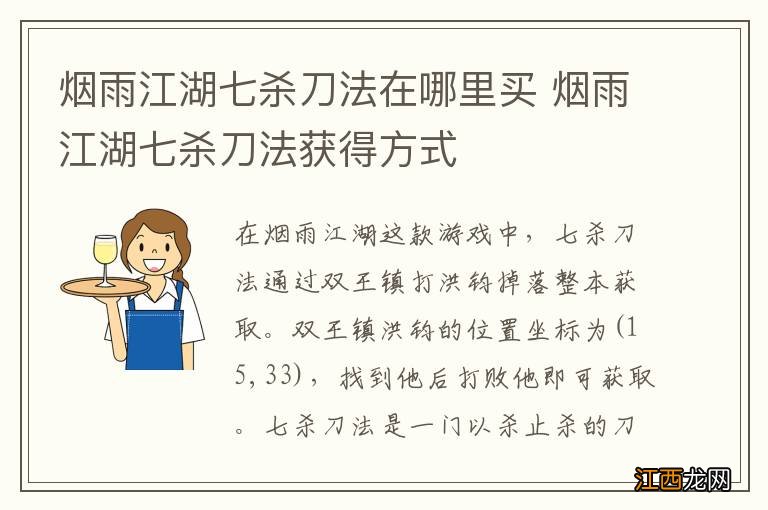 烟雨江湖七杀刀法在哪里买 烟雨江湖七杀刀法获得方式

在烟雨江湖这款游戏中，七杀刀法通过双王镇打洪钧掉落整本获取。双王镇洪钧的位置坐标为(15, 33)，找到他后打败他即可获取。七杀刀法是一门以杀止杀的刀

江西龙网